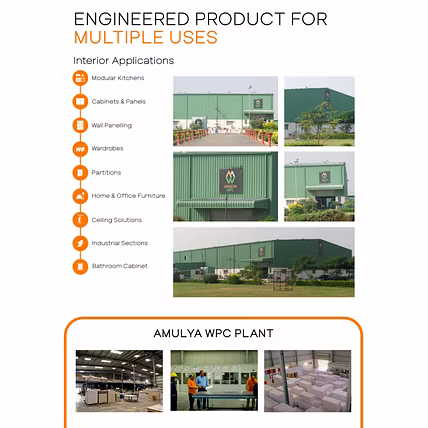 ENGINEERED PRODUCT FOR
MULTIPLE USES

Interior Applications

Modular Kitchens

Cabinets & Panels

Wall Panelling

Wardrobes

Partitions

Home & Office Furniture

Ceiling Solutions

Industrial Sections

Bathroom Cabinet

AMULYA WPC

AMULYA WPC PLANT